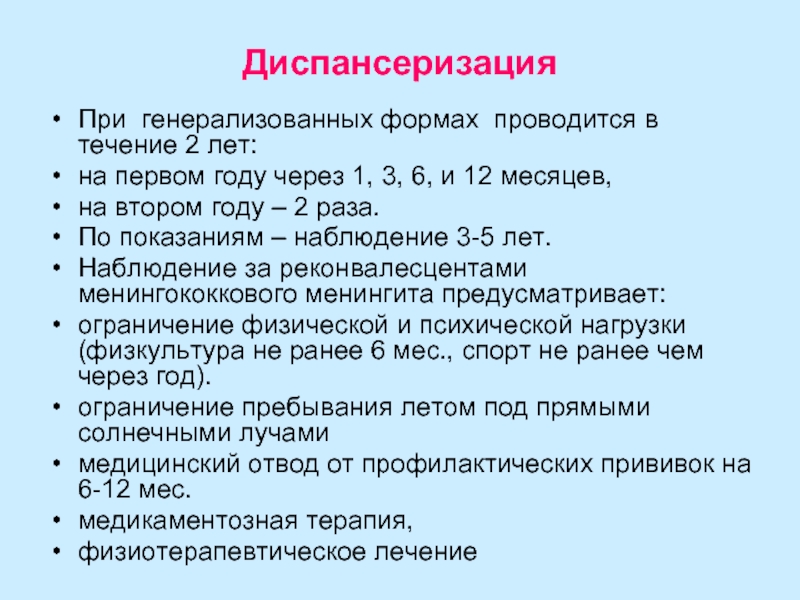 Диспансеризация

• При генерализованных формах проводится в течение 2 лет:
• на первом году через 1, 3, 6, и 12 месяцев,
• на втором году – 2 раза.
• По показаниям – наблюдение 3-5 лет.
• Наблюдение за реконвалесцентами менингококкового менингита предусматривает:
• ограничение физической и психической нагрузки (физкультура не ранее 6 мес., спорт не ранее чем через год).
• ограничение пребывания летом под прямыми солнечными лучами
• медицинский отвод от профилактических прививок на 6-12 мес.
• медикаментозная терапия,
• физиотерапевтическое лечение